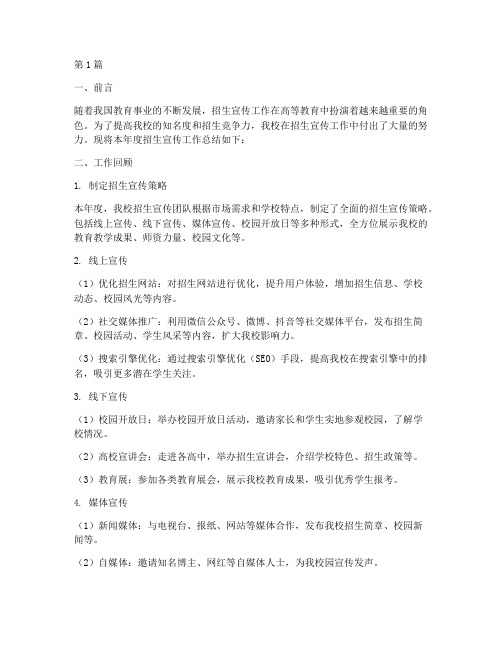 第1篇

一、前言

随着我国教育事业的不断发展，招生宣传工作在高等教育中扮演着越来越重要的角色。为了提高我校的知名度和招生竞争力，我校在招生宣传工作中付出了大量的努力。现将本年度招生宣传工作总结如下：

二、工作回顾

1. 制定招生宣传策略

本年度，我校招生宣传团队根据市场需求和学校特点，制定了全面的招生宣传策略。包括线上宣传、线下宣传、媒体宣传、校园开放日等多种形式，全方位展示我校的教育教学成果、师资力量、校园文化等。

2. 线上宣传

（1）优化招生网站：对招生网站进行优化，提升用户体验，增加招生信息、学校动态、校园风光等内容。

（2）社交媒体推广：利用微信公众号、微博、抖音等社交媒体平台，发布招生简章、校园活动、学生风采等内容，扩大我校影响力。

（3）搜索引擎优化：通过搜索引擎优化（SEO）手段，提高我校在搜索引擎中的排名，吸引更多潜在学生关注。

3. 线下宣传

（1）校园开放日：举办校园开放日活动，邀请家长和学生实地参观校园，了解学校情况。

（2）高校宣讲会：走进各高中，举办招生宣讲会，介绍学校特色、招生政策等。

（3）教育展：参加各类教育展会，展示我校教育成果，吸引优秀学生报考。

4. 媒体宣传

（1）新闻媒体：与电视台、报纸、网站等媒体合作，发布我校招生简章、校园新闻等。

（2）自媒体：邀请知名博主、网红等自媒体人士，为我校园宣传发声。